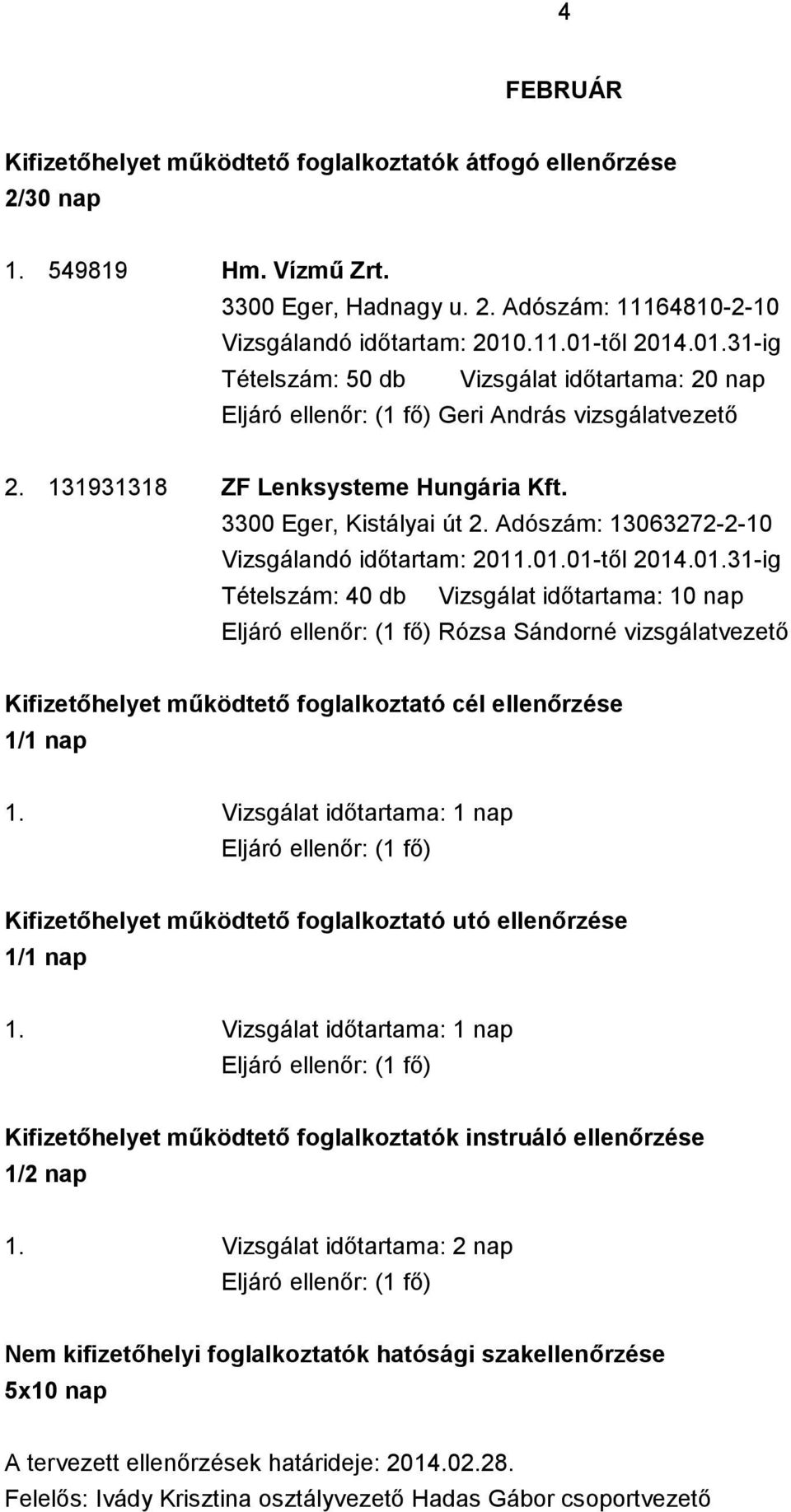 4

FEBRUÁR

Kifizetőhelyet működtető foglalkoztatók átfogó ellenőrzése
2/30 nap

1. 549819 Hm. Vízmű Zrt.
3300 Eger, Hadnagy u. 2. Adószám: 11164810-2-10
Vizsgálandó időtartam: 2010.11.01-től 2014.01.31-ig
Tételszám: 50 db Vizsgálat időtartama: 20 nap
Eljáró ellenőr: (1 fő) Geri András vizsgálatvezető

2. 131931318 ZF Lenksysteme Hungária Kft.
3300 Eger, Kistályai út 2. Adószám: 13063272-2-10
Vizsgálandó időtartam: 2011.01.01-től 2014.01.31-ig
Tételszám: 40 db Vizsgálat időtartama: 10 nap
Eljáró ellenőr: (1 fő) Rózsa Sándorné vizsgálatvezető

Kifizetőhelyet működtető foglalkoztató cél ellenőrzése
1/1 nap

1. Vizsgálat időtartama: 1 nap
Eljáró ellenőr: (1 fő)

Kifizetőhelyet működtető foglalkoztató utó ellenőrzése
1/1 nap

1. Vizsgálat időtartama: 1 nap
Eljáró ellenőr: (1 fő)

Kifizetőhelyet működtető foglalkoztatók instruáló ellenőrzése
1/2 nap

1. Vizsgálat időtartama: 2 nap
Eljáró ellenőr: (1 fő)

Nem kifizetőhelyi foglalkoztatók hatósági szakellenőrzése
5x10 nap

A tervezett ellenőrzések határideje: 2014.02.28.
Felelős: Ivády Krisztina osztályvezető Hadas Gábor csoportvezető